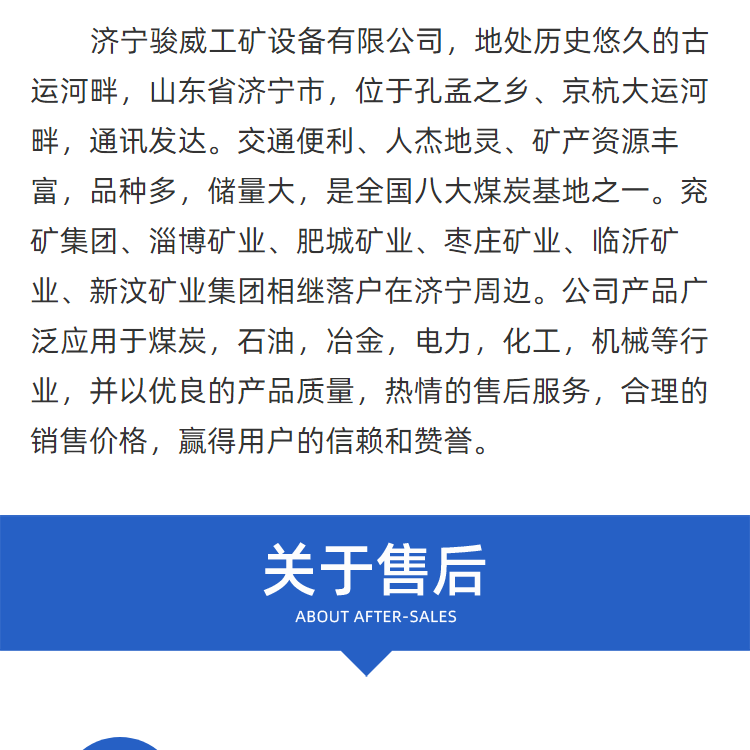 济宁骏威工矿设备有限公司，地处历史悠久的古运河畔，山东省济宁市，位于孔孟之乡、京杭大运河畔，通讯发达。交通便利、人杰地灵、矿产资源丰富，品种多，储量大，是全国八大煤炭基地之一。兖矿集团、淄博矿业、肥城矿业、枣庄矿业、临沂矿业、新汶矿业集团相继落户在济宁周边。公司产品广泛应用于煤炭，石油，冶金，电力，化工，机械等行业，并以优良的产品质量，热情的售后服务，合理的销售价格，赢得用户的信赖和赞誉。

关于售后

ABOUT AFTER-SALES